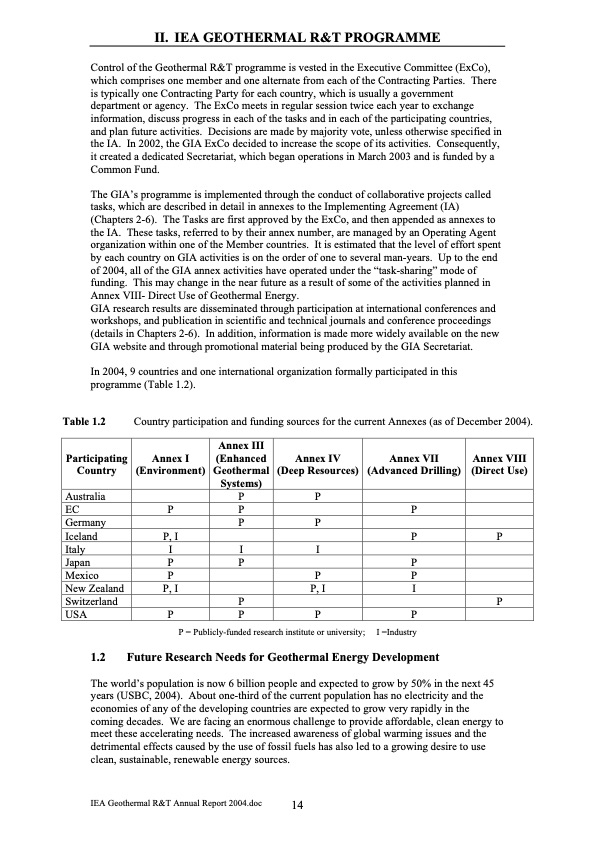 II. IEA GEOTHERMAL R&T PROGRAMME

Control of the Geothermal R&T programme is vested in the Executive Committee (ExCo), which comprises one member and one alternate from each of the Contracting Parties. There is typically one Contracting Party for each country, which is usually a government department or agency. The ExCo meets in regular session twice each year to exchange information, discuss progress in each of the tasks and in each of the participating countries, and plan future activities. Decisions are made by majority vote, unless otherwise specified in the IA. In 2002, the GIA ExCo decided to increase the scope of its activities. Consequently, it created a dedicated Secretariat, which began operations in March 2003 and is funded by a Common Fund.

The GIA's programme is implemented through the conduct of collaborative projects called tasks, which are described in detail in annexes to the Implementing Agreement (IA) (Chapters 2-6). The Tasks are first approved by the ExCo, and then appended as annexes to the IA. These tasks, referred to by their annex number, are managed by an Operating Agent organization within one of the Member countries. It is estimated that the level of effort spent by each country on GIA activities is on the order of one to several man-years. Up to the end of 2004, all of the GIA annex activities have operated under the "task-sharing" mode of funding. This may change in the near future as a result of some of the activities planned in Annex VIII- Direct Use of Geothermal Energy.
GIA research results are disseminated through participation at international conferences and workshops, and publication in scientific and technical journals and conference proceedings (details in Chapters 2-6). In addition, information is made more widely available on the new GIA website and through promotional material being produced by the GIA Secretariat.

In 2004, 9 countries and one international organization formally participated in this programme (Table 1.2).

Table 1.2 Country participation and funding sources for the current Annexes (as of December 2004).

| Participating Country | Annex I (Environment) | Annex III (Enhanced Geothermal Systems) | Annex IV (Deep Resources) | Annex VII (Advanced Drilling) | Annex VIII (Direct Use) |
|---|---|---|---|---|---|
| Australia | | P | P | | |
| EC | P | P | | P | |
| Germany | | P | P | | |
| Iceland | P, I | | | P | P |
| Italy | I | I | I | | |
| Japan | P | P | | P | |
| Mexico | P | | P | P | |
| New Zealand | P, I | | P, I | I | |
| Switzerland | | P | | | P |
| USA | P | P | P | P | |

P = Publicly-funded research institute or university; I =Industry

1.2 Future Research Needs for Geothermal Energy Development

The world's population is now 6 billion people and expected to grow by 50% in the next 45 years (USBC, 2004). About one-third of the current population has no electricity and the economies of any of the developing countries are expected to grow very rapidly in the coming decades. We are facing an enormous challenge to provide affordable, clean energy to meet these accelerating needs. The increased awareness of global warming issues and the detrimental effects caused by the use of fossil fuels has also led to a growing desire to use clean, sustainable, renewable energy sources.

IEA Geothermal R&T Annual Report 2004.doc 14